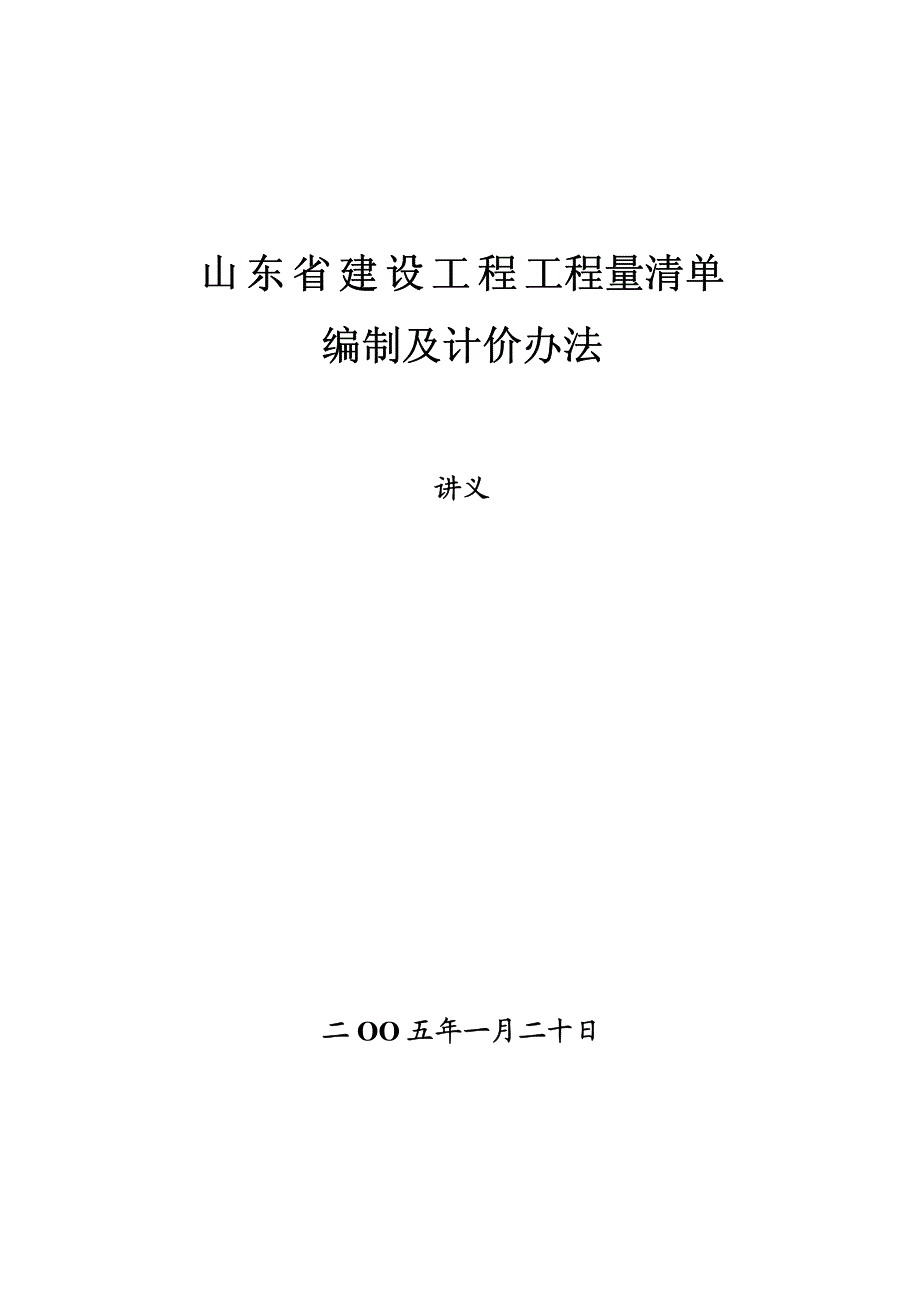 山东省建设工程工程量清单
编制及计价办法

讲义

二OO五年一月二十日